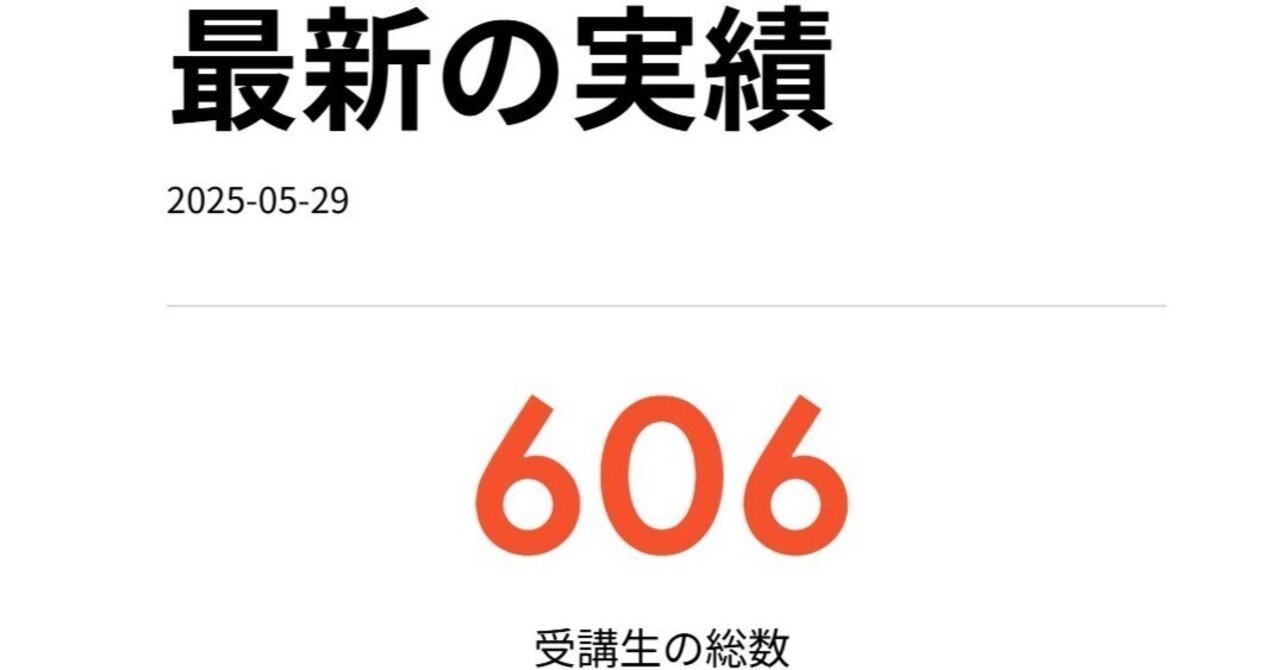 最新の実績

2025-05-29

606

受講生の総数